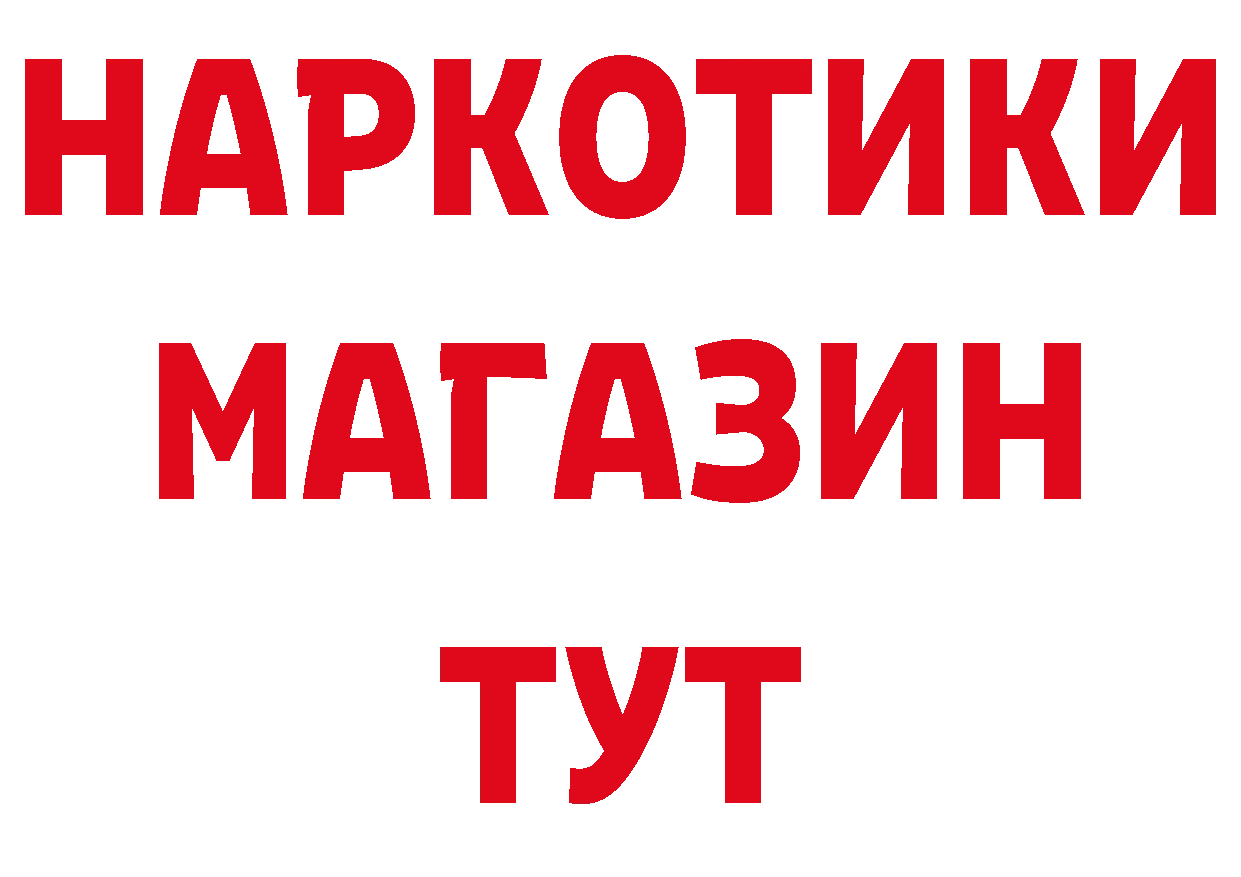 НАРКОТИКИ
МАГАЗИН
ТУТ